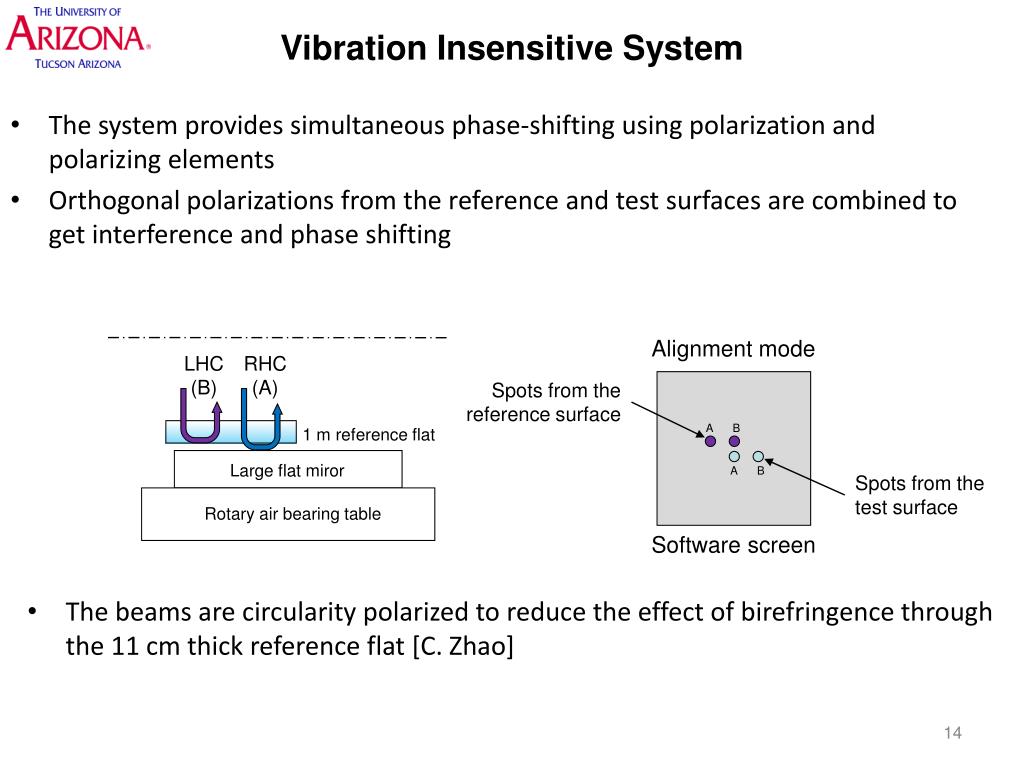 THE UNIVERSITY OF
ARIZONA®
TUCSON ARIZONA

Vibration Insensitive System

• The system provides simultaneous phase-shifting using polarization and polarizing elements
• Orthogonal polarizations from the reference and test surfaces are combined to get interference and phase shifting

LHC
(B)
RHC
(A)
1 m reference flat
Large flat miror
Rotary air bearing table

Alignment mode
Spots from the reference surface
A B
A B
Spots from the test surface
Software screen

• The beams are circularity polarized to reduce the effect of birefringence through the 11 cm thick reference flat [C. Zhao]

14